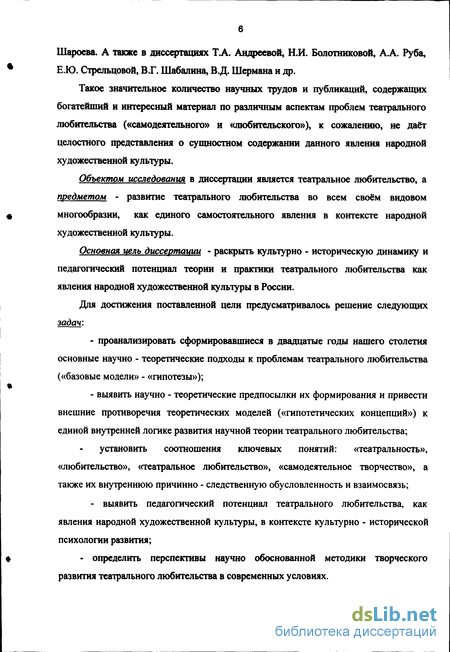 6

Шароева. А также в диссертациях Т.А. Андреевой, Н.И. Болотниковой, А.А. Руба, Е.Ю. Стрельцовой, В.Г. Шабалина, В.Д. Шермана и др.

Такое значительное количество научных трудов и публикаций, содержащих богатейший и интересный материал по различным аспектам проблем театрального любительства («самодеятельного» и «любительского»), к сожалению, не даёт целостного представления о сущностном содержании данного явления народной художественной культуры.

Объектом исследования в диссертации является театральное любительство, а предметом - развитие театрального любительства во всем своём видовом многообразии, как единого самостоятельного явления в контексте народной художественной культуры.

Основная цель диссертации - раскрыть культурно - историческую динамику и педагогический потенциал теории и практики театрального любительства как явления народной художественной культуры в России.

Для достижения поставленной цели предусматривалось решение следующих задач:

- проанализировать сформировавшиеся в двадцатые годы нашего столетия основные научно - теоретические подходы к проблемам театрального любительства («базовые модели» - «гипотезы»);

- выявить научно - теоретические предпосылки их формирования и привести внешние противоречия теоретических моделей («гипотетических концепций») к единой внутренней логике развития научной теории театрального любительства;

- установить соотношения ключевых понятий: «театральность», «любительство», «театральное любительство», «самодеятельное творчество», а также их внутреннюю причинно - следственную обусловленность и взаимосвязь;

- выявить педагогический потенциал театрального любительства, как явления народной художественной культуры, в контексте культурно - исторической психологии развития;

- определить перспективы научно обоснованной методики творческого развития театрального любительства в современных условиях.

dsLib.net
библиотека диссертаций